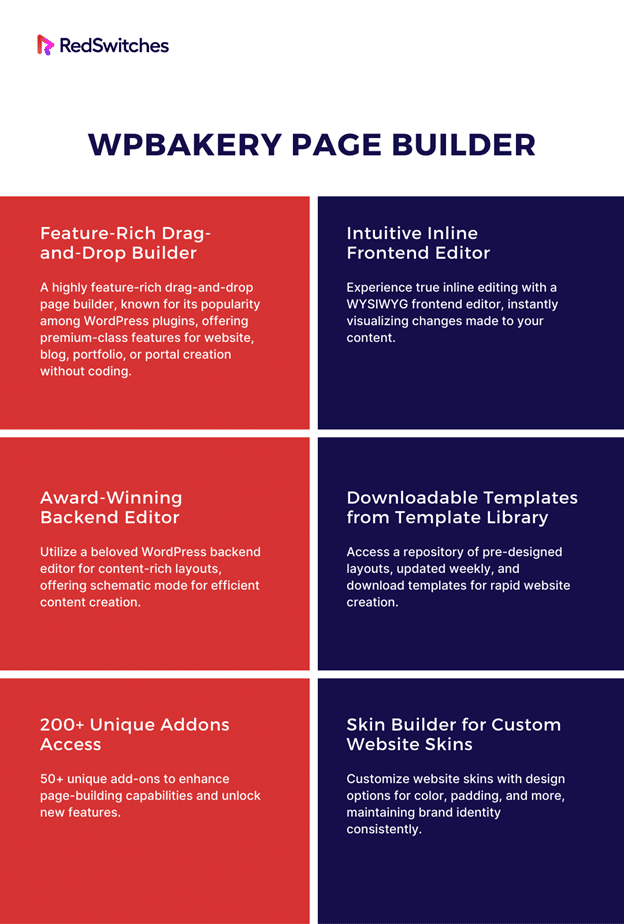 RedSwitches

WPBAKERY PAGE BUILDER

Feature-Rich Drag-and-Drop Builder

A highly feature-rich drag-and-drop page builder, known for its popularity among WordPress plugins, offering premium-class features for website, blog, portfolio, or portal creation without coding.

Intuitive Inline Frontend Editor

Experience true inline editing with a WYSIWYG frontend editor, instantly visualizing changes made to your content.

Award-Winning Backend Editor

Utilize a beloved WordPress backend editor for content-rich layouts, offering schematic mode for efficient content creation.

Downloadable Templates from Template Library

Access a repository of pre-designed layouts, updated weekly, and download templates for rapid website creation.

200+ Unique Addons Access

50+ unique add-ons to enhance page-building capabilities and unlock new features.

Skin Builder for Custom Website Skins

Customize website skins with design options for color, padding, and more, maintaining brand identity consistently.